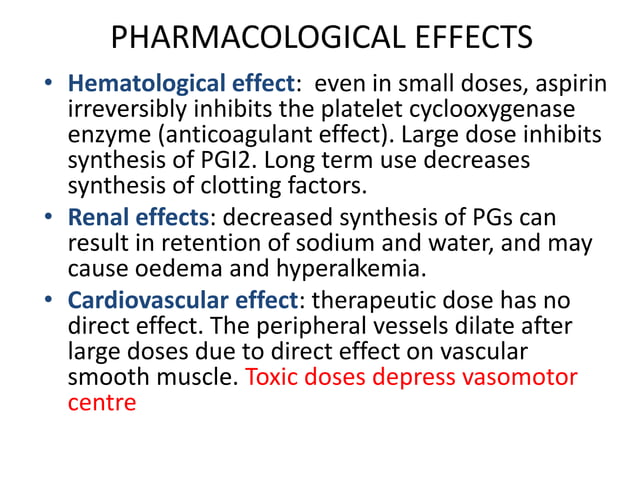 PHARMACOLOGICAL EFFECTS

• Hematological effect: even in small doses, aspirin irreversibly inhibits the platelet cyclooxygenase enzyme (anticoagulant effect). Large dose inhibits synthesis of PGI2. Long term use decreases synthesis of clotting factors.

• Renal effects: decreased synthesis of PGs can result in retention of sodium and water, and may cause oedema and hyperalkemia.

• Cardiovascular effect: therapeutic dose has no direct effect. The peripheral vessels dilate after large doses due to direct effect on vascular smooth muscle. Toxic doses depress vasomotor centre